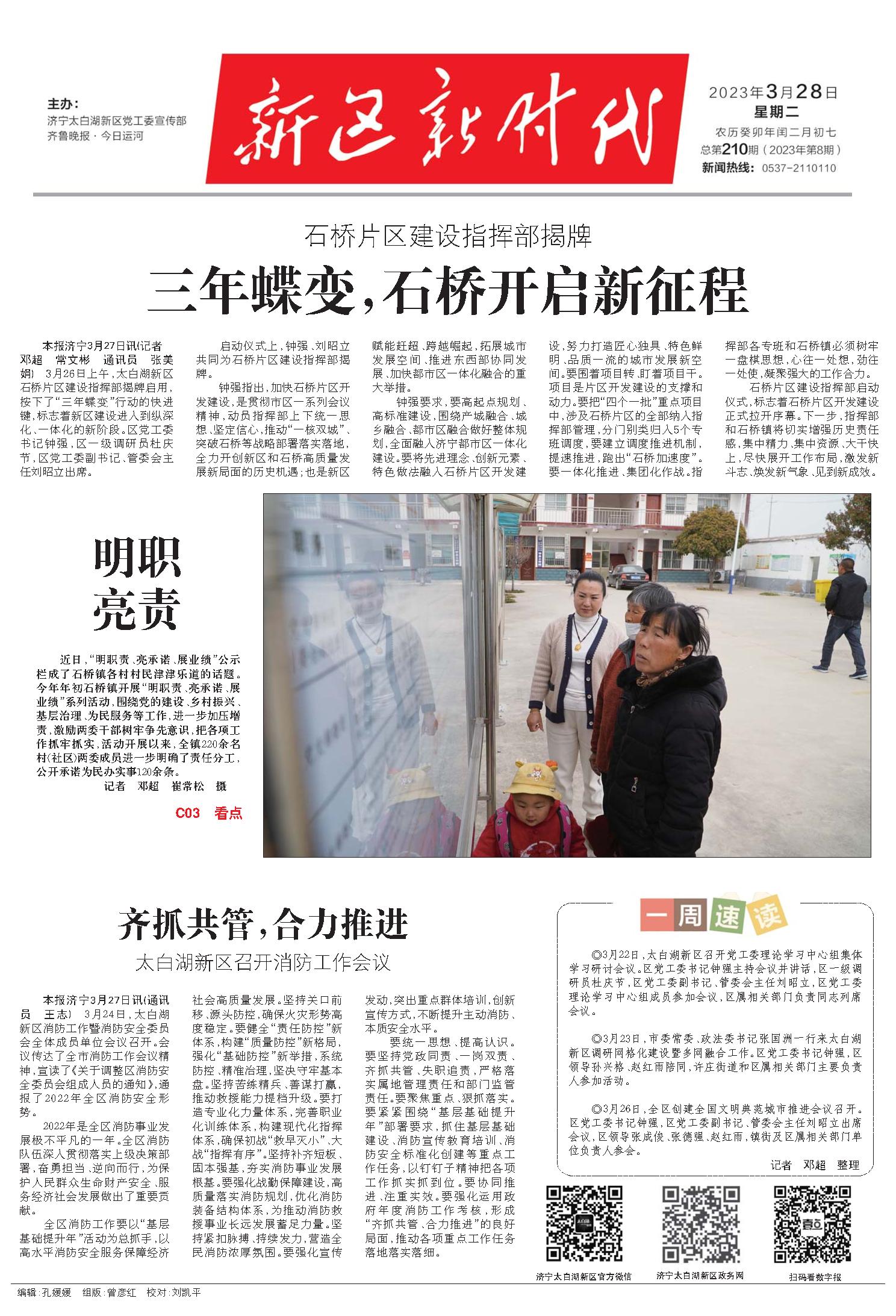 主办：
济宁太白湖新区党工委宣传部
齐鲁晚报·今日运河

新区新时代

2023年3月28日
星期二
农历癸卯年闰二月初七
总第210期（2023年第8期）
新闻热线：0537-2110110

石桥片区建设指挥部揭牌

三年蝶变，石桥开启新征程

本报济宁3月27日讯（记者 邓超 常文彬 通讯员 张美娟） 3月26日上午，太白湖新区石桥片区建设指挥部揭牌启用，按下了“三年蝶变”行动的快进键，标志着新区建设进入到纵深化、一体化的新阶段。区党工委书记钟强，区一级调研员杜庆节，区党工委副书记、管委会主任刘昭立出席。

启动仪式上，钟强、刘昭立共同为石桥片区建设指挥部揭牌。

钟强指出，加快石桥片区开发建设，是贯彻市区一系列会议精神，动员指挥部上下统一思想、坚定信心，推动“一核双城”、突破石桥等战略部署落实落地，全力开创新区和石桥高质量发展新局面的历史机遇；也是新区赋能赶超、跨越崛起，拓展城市发展空间、推进东西部协同发展、加快都市区一体化融合的重大举措。

钟强要求，要高起点规划、高标准建设，围绕产城融合、城乡融合、都市区融合做好整体规划，全面融入济宁都市区一体化建设。要将先进理念、创新元素、特色做法融入石桥片区开发建设，努力打造匠心独具、特色鲜明、品质一流的城市发展新空间。要围着项目转、盯着项目干。项目是片区开发建设的支撑和动力。要把“四个一批”重点项目中，涉及石桥片区的全部纳入指挥部管理，分门别类归入5个专班调度，要建立调度推进机制，提速推进，跑出“石桥加速度”。要一体化推进、集团化作战。指挥部各专班和石桥镇必须树牢一盘棋思想，心往一处想，劲往一处使，凝聚强大的工作合力。

石桥片区建设指挥部启动仪式，标志着石桥片区开发建设正式拉开序幕。下一步，指挥部和石桥镇将切实增强历史责任感，集中精力、集中资源、大干快上，尽快展开工作布局，激发新斗志、焕发新气象、见到新成效。

明职亮责

近日，“明职责、亮承诺、展业绩”公示栏成了石桥镇各村村民津津乐道的话题。今年年初石桥镇开展“明职责、亮承诺、展业绩”系列活动，围绕党的建设、乡村振兴、基层治理、为民服务等工作，进一步加压增责，激励两委干部树牢争先意识，把各项工作抓牢抓实，活动开展以来，全镇220余名村（社区）两委成员进一步明确了责任分工，公开承诺为民办实事120余条。
记者 邓超 崔常松 摄

C03 看点

齐抓共管，合力推进

太白湖新区召开消防工作会议

本报济宁3月27日讯（通讯员 王志） 3月24日，太白湖新区消防工作暨消防安全委员会全体成员单位会议召开。会议传达了全市消防工作会议精神，宣读了《关于调整区消防安全委员会组成人员的通知》，通报了2022年全区消防安全形势。

2022年是全区消防事业发展极不平凡的一年。全区消防队伍深入贯彻落实上级决策部署，奋勇担当、逆向而行，为保护人民群众生命财产安全、服务经济社会发展做出了重要贡献。

全区消防工作要以“基层基础提升年”活动为总抓手，以高水平消防安全服务保障经济社会高质量发展。坚持关口前移、源头防控，确保火灾形势高度稳定。要健全“责任防控”新体系，构建“质量防控”新格局，强化“基础防控”新举措，系统防控、精准治理，坚决守牢基本盘。坚持苦练精兵、善谋打赢，推动救援能力提档升级。要打造专业化力量体系，完善职业化训练体系，构建现代化指挥体系，确保初战“救早灭小”、大战“指挥有序”。坚持补齐短板、固本强基，夯实消防事业发展根基。要强化战勤保障建设，高质量落实消防规划，优化消防装备结构体系，为推动消防救援事业长远发展蓄足力量。坚持紧扣脉搏、持续发力，营造全民消防浓厚氛围。要强化宣传发动，突出重点群体培训，创新宣传方式，不断提升主动消防、本质安全水平。

要统一思想、提高认识。要坚持党政同责、一岗双责、齐抓共管、失职追责，严格落实属地管理责任和部门监管责任。要聚焦重点、狠抓落实。要紧紧围绕“基层基础提升年”部署要求，抓住基层基础建设、消防宣传教育培训、消防安全标准化创建等重点工作任务，以钉钉子精神把各项工作抓实抓到位。要协同推进、注重实效。要强化运用政府年度消防工作考核，形成“齐抓共管、合力推进”的良好局面，推动各项重点工作任务落地落实落细。

一周速读

◎3月22日，太白湖新区召开党工委理论学习中心组集体学习研讨会议。区党工委书记钟强主持会议并讲话，区一级调研员杜庆节，区党工委副书记、管委会主任刘昭立，区党工委理论学习中心组成员参加会议，区属相关部门负责同志列席会议。

◎3月23日，市委常委、政法委书记张国洲一行来太白湖新区调研网格化建设暨多网融合工作。区党工委书记钟强，区领导孙兴格、赵红雨陪同，许庄街道和区属相关部门主要负责人参加活动。

◎3月26日，全区创建全国文明典范城市推进会议召开。区党工委书记钟强，区党工委副书记、管委会主任刘昭立出席会议，区领导张成俊、张德强、赵红雨，镇街及区属相关部门单位负责人参会。

记者 邓超 整理

济宁太白湖新区官方微信
济宁太白湖新区政务网
扫码看数字报

编辑：孔媛媛 组版：曾彦红 校对：刘凯平